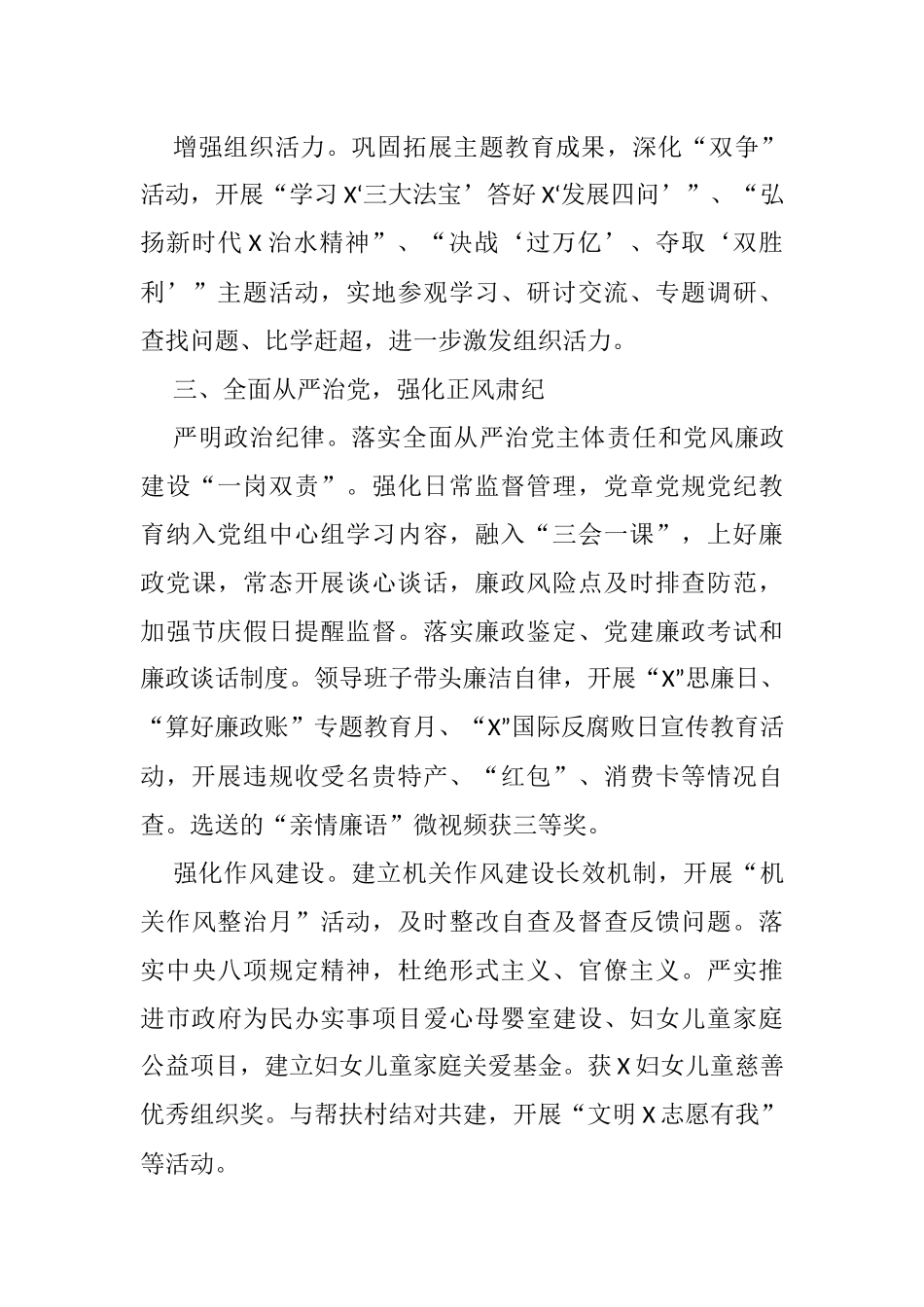 增强组织活力。巩固拓展主题教育成果，深化“双争”活动，开展“学习X‘三大法宝’答好X‘发展四问’”、“弘扬新时代X治水精神”、“决战‘过万亿’、夺取‘双胜利’”主题活动，实地参观学习、研讨交流、专题调研、查找问题、比学赶超，进一步激发组织活力。

三、全面从严治党，强化正风肃纪

严明政治纪律。落实全面从严治党主体责任和党风廉政建设“一岗双责”。强化日常监督管理，党章党规党纪教育纳入党组中心组学习内容，融入“三会一课”，上好廉政党课，常态开展谈心谈话，廉政风险点及时排查防范，加强节庆假日提醒监督。落实廉政鉴定、党建廉政考试和廉政谈话制度。领导班子带头廉洁自律，开展“X”思廉日、“算好廉政账”专题教育月、“X”国际反腐败日宣传教育活动，开展违规收受名贵特产、“红包”、消费卡等情况自查。选送的“亲情廉语”微视频获三等奖。

强化作风建设。建立机关作风建设长效机制，开展“机关作风整治月”活动，及时整改自查及督查反馈问题。落实中央八项规定精神，杜绝形式主义、官僚主义。严实推进市政府为民办实事项目爱心母婴室建设、妇女儿童家庭公益项目，建立妇女儿童家庭关爱基金。获X妇女儿童慈善优秀组织奖。与帮扶村结对共建，开展“文明X志愿有我”等活动。